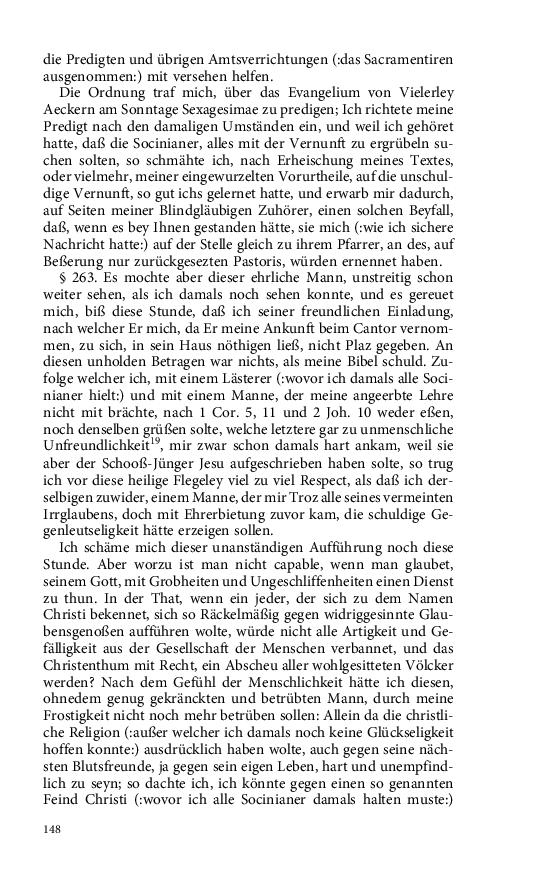 die Predigten und übrigen Amtsverrichtungen (:das Sacramentiren ausgenommen:) mit versehen helfen.

Die Ordnung traf mich, über das Evangelium von Vielerley Aeckern am Sonntage Sexagesimae zu predigen; Ich richtete meine Predigt nach den damaligen Umständen ein, und weil ich gehöret hatte, daß die Socinianer, alles mit der Vernunft zu ergrübeln suchen solten, so schmähte ich, nach Erheischung meines Textes, oder vielmehr, meiner eingewurzelten Vorurtheile, auf die unschuldige Vernunft, so gut ichs gelernet hatte, und erwarb mir dadurch, auf Seiten meiner Blindgläubigen Zuhörer, einen solchen Beyfall, daß, wenn es bey Ihnen gestanden hätte, sie mich (:wie ich sichere Nachricht hatte:) auf der Stelle gleich zu ihrem Pfarrer, an des, auf Beßerung nur zurückgesezten Pastoris, würden ernennet haben.

§ 263. Es mochte aber dieser ehrliche Mann, unstreitig schon weiter sehen, als ich damals noch sehen konnte, und es gereuet mich, biß diese Stunde, daß ich seiner freundlichen Einladung, nach welcher Er mich, da Er meine Ankunft beim Cantor vernommen, zu sich, in sein Haus nöthigen ließ, nicht Plaz gegeben. An diesen unholden Betragen war nichts, als meine Bibel schuld. Zufolge welcher ich, mit einem Lästerer (:wovor ich damals alle Socinianer hielt:) und mit einem Manne, der meine angeerbte Lehre nicht mit brächte, nach 1 Cor. 5, 11 und 2 Joh. 10 weder eßen, noch denselben grüßen solte, welche letztere gar zu unmenschliche Unfreundlichkeit$^{19}$, mir zwar schon damals hart ankam, weil sie aber der Schooß-Jünger Jesu aufgeschrieben haben solte, so trug ich vor diese heilige Flegeley viel zu viel Respect, als daß ich derselbigen zuwider, einem Manne, der mir Troz alle seines vermeinten Irrglaubens, doch mit Ehrerbietung zuvor kam, die schuldige Gegenleutseligkeit hätte erzeigen sollen.

Ich schäme mich dieser unanständigen Aufführung noch diese Stunde. Aber worzu ist man nicht capable, wenn man glaubet, seinem Gott, mit Grobheiten und Ungeschliffenheiten einen Dienst zu thun. In der That, wenn ein jeder, der sich zu dem Namen Christi bekennet, sich so Räckelmäßig gegen widriggesinnte Glaubensgenoßen aufführen wolte, würde nicht alle Artigkeit und Gefälligkeit aus der Gesellschaft der Menschen verbannet, und das Christenthum mit Recht, ein Abscheu aller wohlgesitteten Völcker werden? Nach dem Gefühl der Menschlichkeit hätte ich diesen, ohnedem genug gekränckten und betrübten Mann, durch meine Frostigkeit nicht noch mehr betrüben sollen: Allein da die christliche Religion (:außer welcher ich damals noch keine Glückseligkeit hoffen konnte:) ausdrücklich haben wolte, auch gegen seine nächsten Blutsfreunde, ja gegen sein eigen Leben, hart und unempfindlich zu seyn; so dachte ich, ich könnte gegen einen so genannten Feind Christi (:wovor ich alle Socinianer damals halten muste:)

148